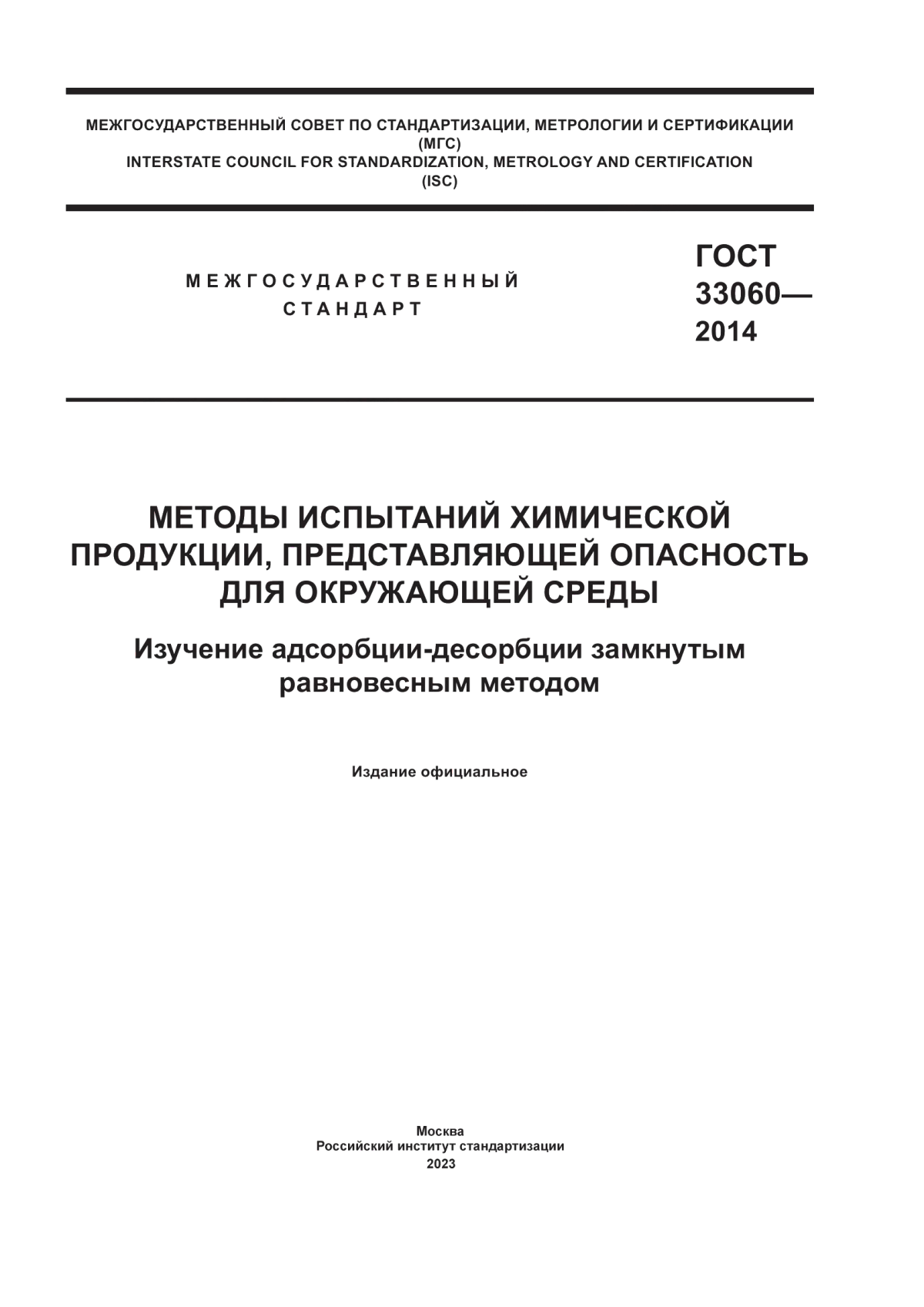 МЕЖГОСУДАРСТВЕННЫЙ СОВЕТ ПО СТАНДАРТИЗАЦИИ, МЕТРОЛОГИИ И СЕРТИФИКАЦИИ
(МГС)
INTERSTATE COUNCIL FOR STANDARDIZATION, METROLOGY AND CERTIFICATION
(ISC)

МЕЖГОСУДАРСТВЕННЫЙ
СТАНДАРТ

ГОСТ
33060—
2014

МЕТОДЫ ИСПЫТАНИЙ ХИМИЧЕСКОЙ ПРОДУКЦИИ, ПРЕДСТАВЛЯЮЩЕЙ ОПАСНОСТЬ ДЛЯ ОКРУЖАЮЩЕЙ СРЕДЫ

Изучение адсорбции-десорбции замкнутым равновесным методом

Издание официальное

Москва
Российский институт стандартизации
2023